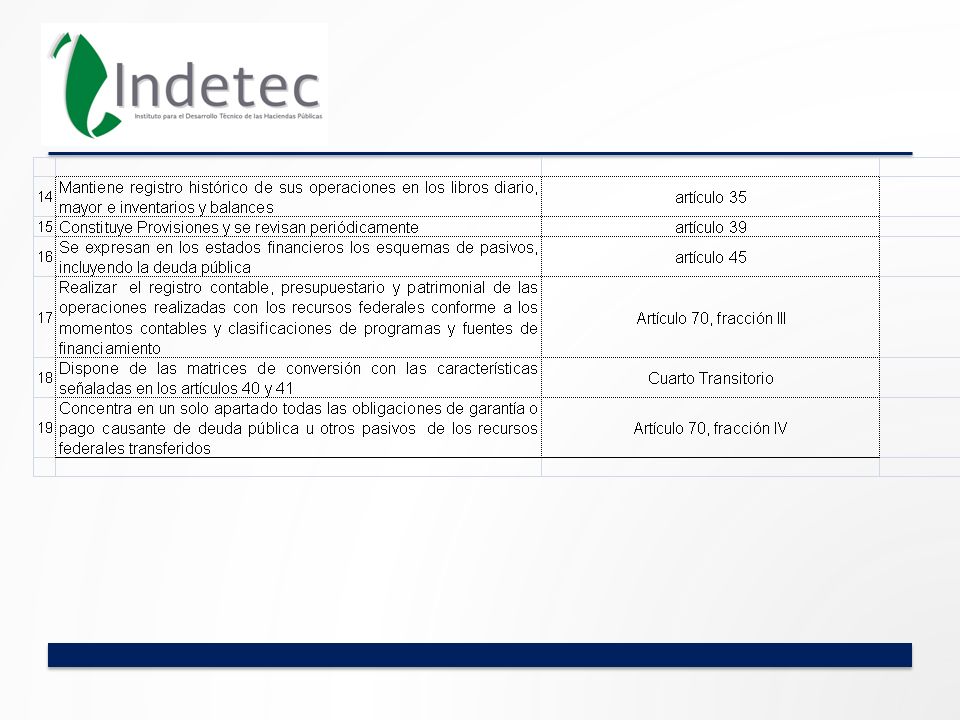 Indetec
Instituto para el Desarrollo Técnico de las Haciendas Públicas

| | | |
|---|---|---|
| 14 | Mantiene registro histórico de sus operaciones en los libros diario, mayor e inventarios y balances | artículo 35 |
| 15 | Constituye Provisiones y se revisan periódicamente | artículo 39 |
| 16 | Se expresan en los estados financieros los esquemas de pasivos, incluyendo la deuda pública | artículo 45 |
| 17 | Realizar el registro contable, presupuestario y patrimonial de las operaciones realizadas con los recursos federales conforme a los momentos contables y clasificaciones de programas y fuentes de financiamiento | Artículo 70, fracción III |
| 18 | Dispone de las matrices de conversión con las características señaladas en los artículos 40 y 41 | Cuarto Transitorio |
| 19 | Concentra en un solo apartado todas las obligaciones de garantía o pago causante de deuda pública u otros pasivos de los recursos federales transferidos | Artículo 70, fracción IV |